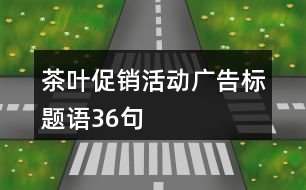 茶叶促销活动广告标题语36句